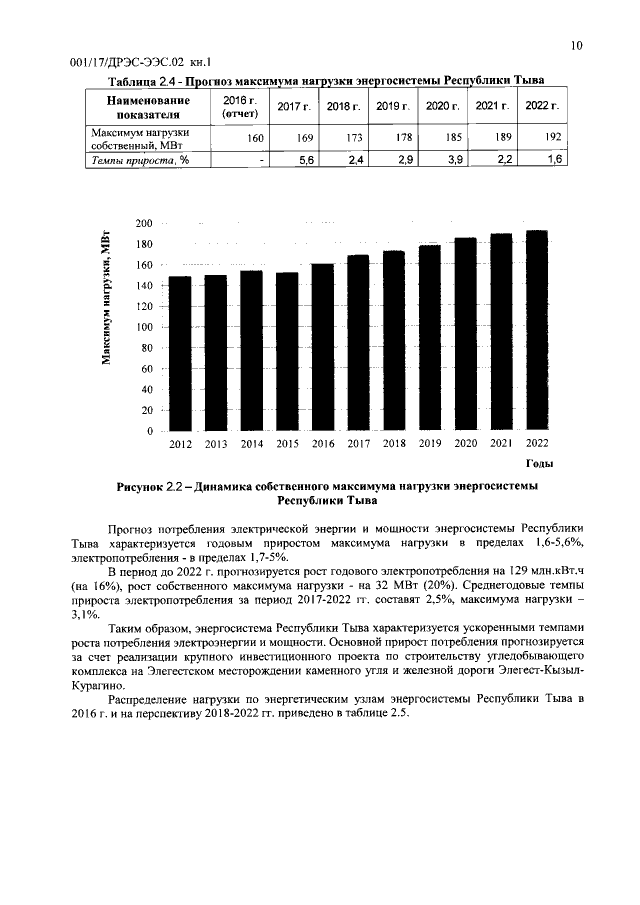 10

001/17/ДРЭС-ЭЭС.02 кн.1

Таблица 2.4 - Прогноз максимума нагрузки энергосистемы Республики Тыва

| Наименование показателя | 2016 г. (отчет) | 2017 г. | 2018 г. | 2019 г. | 2020 г. | 2021 г. | 2022 г. |
|---|---|---|---|---|---|---|---|
| Максимум нагрузки собственный, МВт | 160 | 169 | 173 | 178 | 185 | 189 | 192 |
| Темпы прироста, % | - | 5,6 | 2,4 | 2,9 | 3,9 | 2,2 | 1,6 |

Максимум нагрузки, МВт

200
180
160
140
120
100
80
60
40
20
0

2012 2013 2014 2015 2016 2017 2018 2019 2020 2021 2022

Годы

Рисунок 2.2 – Динамика собственного максимума нагрузки энергосистемы Республики Тыва

Прогноз потребления электрической энергии и мощности энергосистемы Республики Тыва характеризуется годовым приростом максимума нагрузки в пределах 1,6-5,6%, электропотребления - в пределах 1,7-5%.

В период до 2022 г. прогнозируется рост годового электропотребления на 129 млн.кВт.ч (на 16%), рост собственного максимума нагрузки - на 32 МВт (20%). Среднегодовые темпы прироста электропотребления за период 2017-2022 гг. составят 2,5%, максимума нагрузки – 3,1%.

Таким образом, энергосистема Республики Тыва характеризуется ускоренными темпами роста потребления электроэнергии и мощности. Основной прирост потребления прогнозируется за счет реализации крупного инвестиционного проекта по строительству угледобывающего комплекса на Элегестском месторождении каменного угля и железной дороги Элегест-Кызыл-Курагино.

Распределение нагрузки по энергетическим узлам энергосистемы Республики Тыва в 2016 г. и на перспективу 2018-2022 гг. приведено в таблице 2.5.